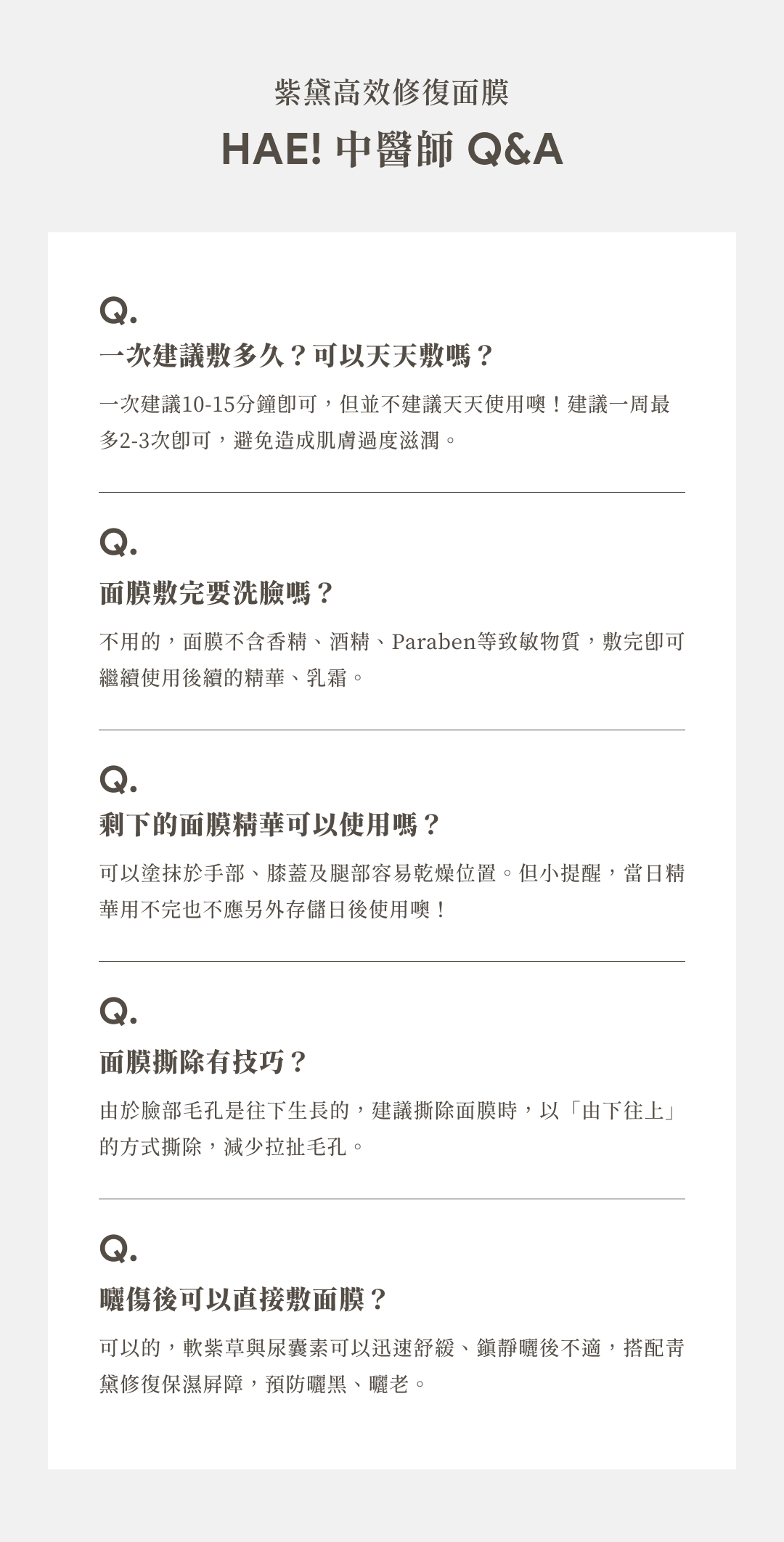 紫黛高效修復面膜

HAE! 中醫師 Q&A

Q.

一次建議敷多久？可以天天敷嗎？

一次建議10-15分鐘即可，但並不建議天天使用噢！建議一周最多2-3次即可，避免造成肌膚過度滋潤。

Q.

面膜敷完要洗臉嗎？

不用的，面膜不含香精、酒精、Paraben等致敏物質，敷完即可繼續使用後續的精華、乳霜。

Q.

剩下的面膜精華可以使用嗎？

可以塗抹於手部、膝蓋及腿部容易乾燥位置。但小提醒，當日精華用不完也不應另外存儲日後使用噢！

Q.

面膜撕除有技巧？

由於臉部毛孔是往下生長的，建議撕除面膜時，以「由下往上」的方式撕除，減少拉扯毛孔。

Q.

曬傷後可以直接敷面膜？

可以的，軟紫草與尿囊素可以迅速舒緩、鎮靜曬後不適，搭配青黛修復保濕屏障，預防曬黑、曬老。